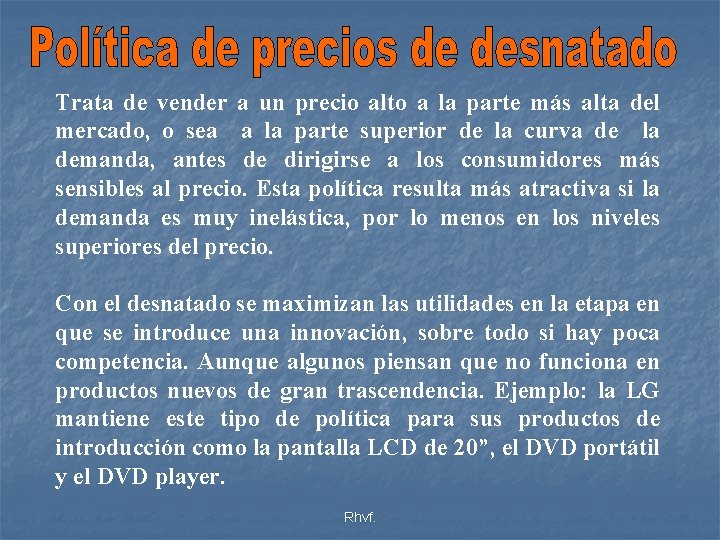 Política de precios de desnatado

Trata de vender a un precio alto a la parte más alta del mercado, o sea a la parte superior de la curva de la demanda, antes de dirigirse a los consumidores más sensibles al precio. Esta política resulta más atractiva si la demanda es muy inelástica, por lo menos en los niveles superiores del precio.

Con el desnatado se maximizan las utilidades en la etapa en que se introduce una innovación, sobre todo si hay poca competencia. Aunque algunos piensan que no funciona en productos nuevos de gran trascendencia. Ejemplo: la LG mantiene este tipo de política para sus productos de introducción como la pantalla LCD de 20”, el DVD portátil y el DVD player.

Rhvf.